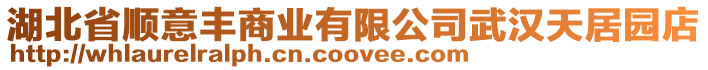 湖北省顺意丰商业有限公司武汉天居园店
http://whlaurelralph.cn.coovee.com